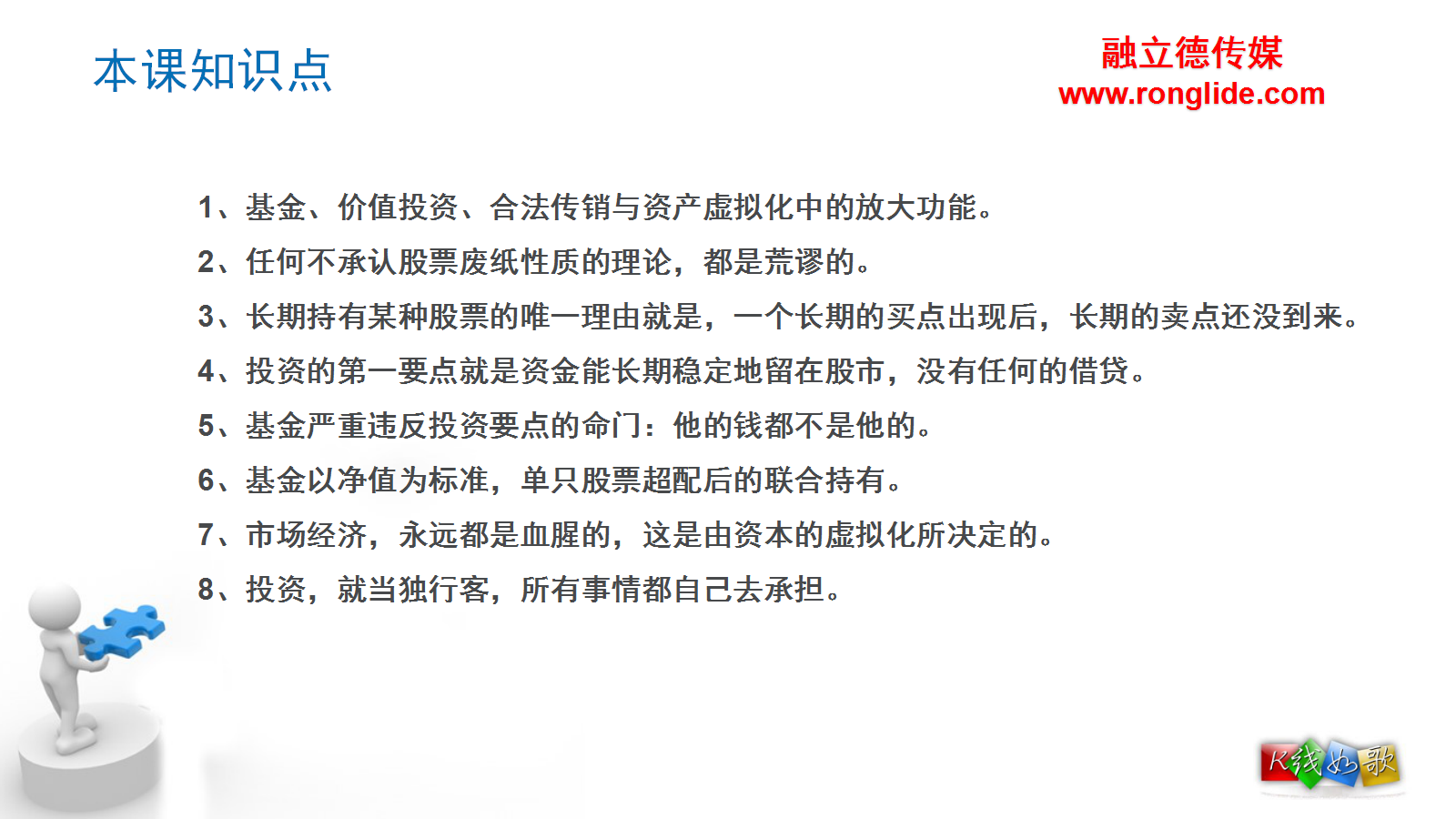 本课知识点

融立德传媒
www.ronglide.com

1、基金、价值投资、合法传销与资产虚拟化中的放大功能。

2、任何不承认股票废纸性质的理论，都是荒谬的。

3、长期持有某种股票的唯一理由就是，一个长期的买点出现后，长期的卖点还没到来。

4、投资的第一要点就是资金能长期稳定地留在股市，没有任何的借贷。

5、基金严重违反投资要点的命门：他的钱都不是他的。

6、基金以净值为标准，单只股票超配后的联合持有。

7、市场经济，永远都是血腥的，这是由资本的虚拟化所决定的。

8、投资，就当独行客，所有事情都自己去承担。

K线如歌